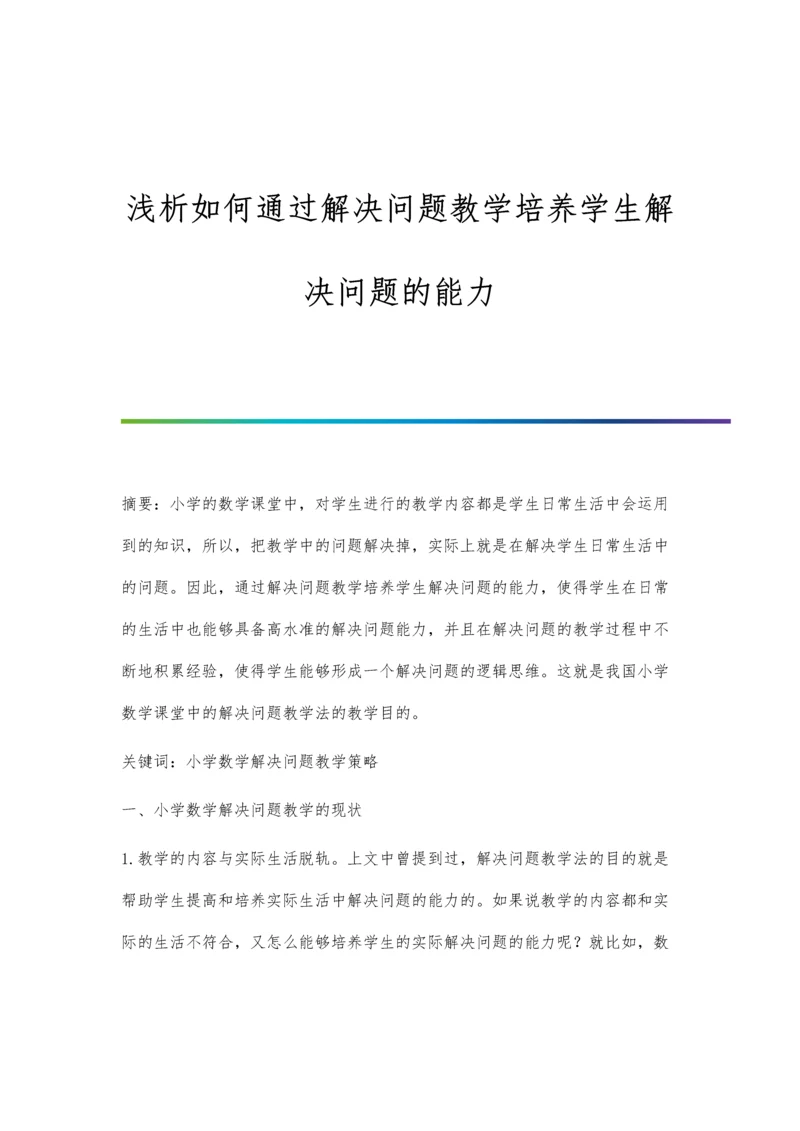 浅析如何通过解决问题教学培养学生解决问题的能力

摘要：小学的数学课堂中，对学生进行的教学内容都是学生日常生活中会运用到的知识，所以，把教学中的问题解决掉，实际上就是在解决学生日常生活中的问题。因此，通过解决问题教学培养学生解决问题的能力，使得学生在日常的生活中也能够具备高水准的解决问题能力，并且在解决问题的教学过程中不断地积累经验，使得学生能够形成一个解决问题的逻辑思维。这就是我国小学数学课堂中的解决问题教学法的教学目的。

关键词：小学数学解决问题教学策略

一、小学数学解决问题教学的现状

1.教学的内容与实际生活脱轨。上文中曾提到过，解决问题教学法的目的就是帮助学生提高和培养实际生活中解决问题的能力的。如果说教学的内容都和实际的生活不符合，又怎么能够培养学生的实际解决问题的能力呢？就比如，数